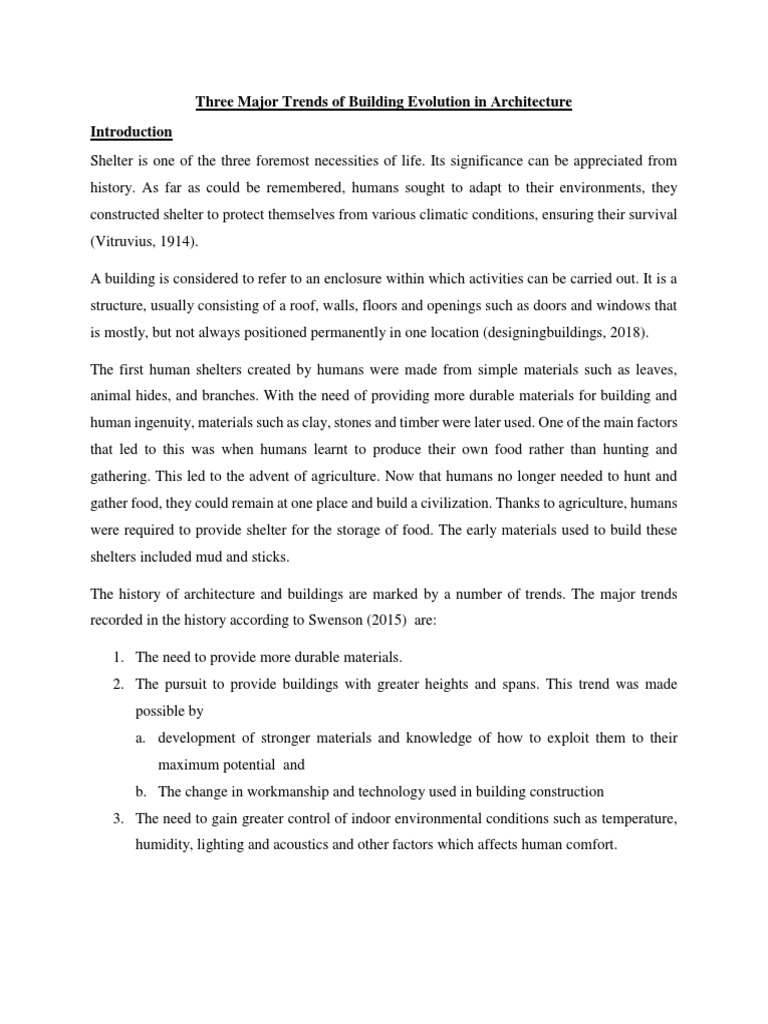 Three Major Trends of Building Evolution in Architecture

Introduction

Shelter is one of the three foremost necessities of life. Its significance can be appreciated from history. As far as could be remembered, humans sought to adapt to their environments, they constructed shelter to protect themselves from various climatic conditions, ensuring their survival (Vitruvius, 1914).

A building is considered to refer to an enclosure within which activities can be carried out. It is a structure, usually consisting of a roof, walls, floors and openings such as doors and windows that is mostly, but not always positioned permanently in one location (designingbuildings, 2018).

The first human shelters created by humans were made from simple materials such as leaves, animal hides, and branches. With the need of providing more durable materials for building and human ingenuity, materials such as clay, stones and timber were later used. One of the main factors that led to this was when humans learnt to produce their own food rather than hunting and gathering. This led to the advent of agriculture. Now that humans no longer needed to hunt and gather food, they could remain at one place and build a civilization. Thanks to agriculture, humans were required to provide shelter for the storage of food. The early materials used to build these shelters included mud and sticks.

The history of architecture and buildings are marked by a number of trends. The major trends recorded in the history according to Swenson (2015) are:

1. The need to provide more durable materials.
2. The pursuit to provide buildings with greater heights and spans. This trend was made possible by
a. development of stronger materials and knowledge of how to exploit them to their maximum potential and
b. The change in workmanship and technology used in building construction
3. The need to gain greater control of indoor environmental conditions such as temperature, humidity, lighting and acoustics and other factors which affects human comfort.